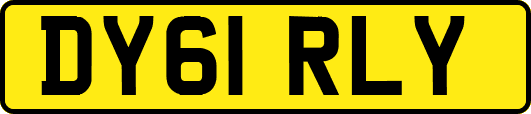 DY61 RLY